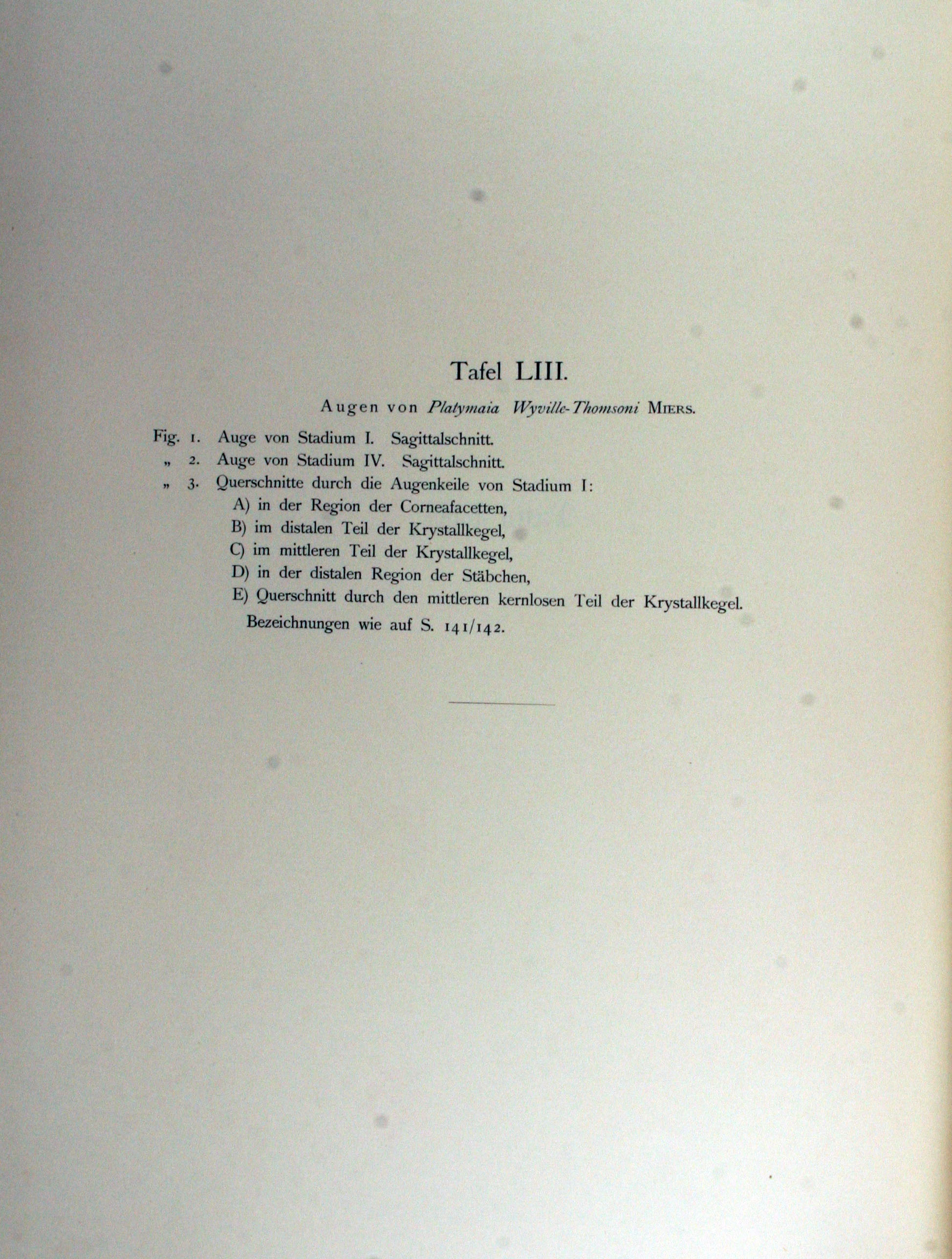 Tafel LIII.

Augen von Platymaia Wyville-Thomsoni Miers.

Fig. 1. Auge von Stadium I. Sagittalschnitt.
„ 2. Auge von Stadium IV. Sagittalschnitt.
„ 3. Querschnitte durch die Augenkeile von Stadium I:
A) in der Region der Corneafacetten,
B) im distalen Teil der Krystallkegel,
C) im mittleren Teil der Krystallkegel,
D) in der distalen Region der Stäbchen,
E) Querschnitt durch den mittleren kernlosen Teil der Krystallkegel.
Bezeichnungen wie auf S. 141/142.